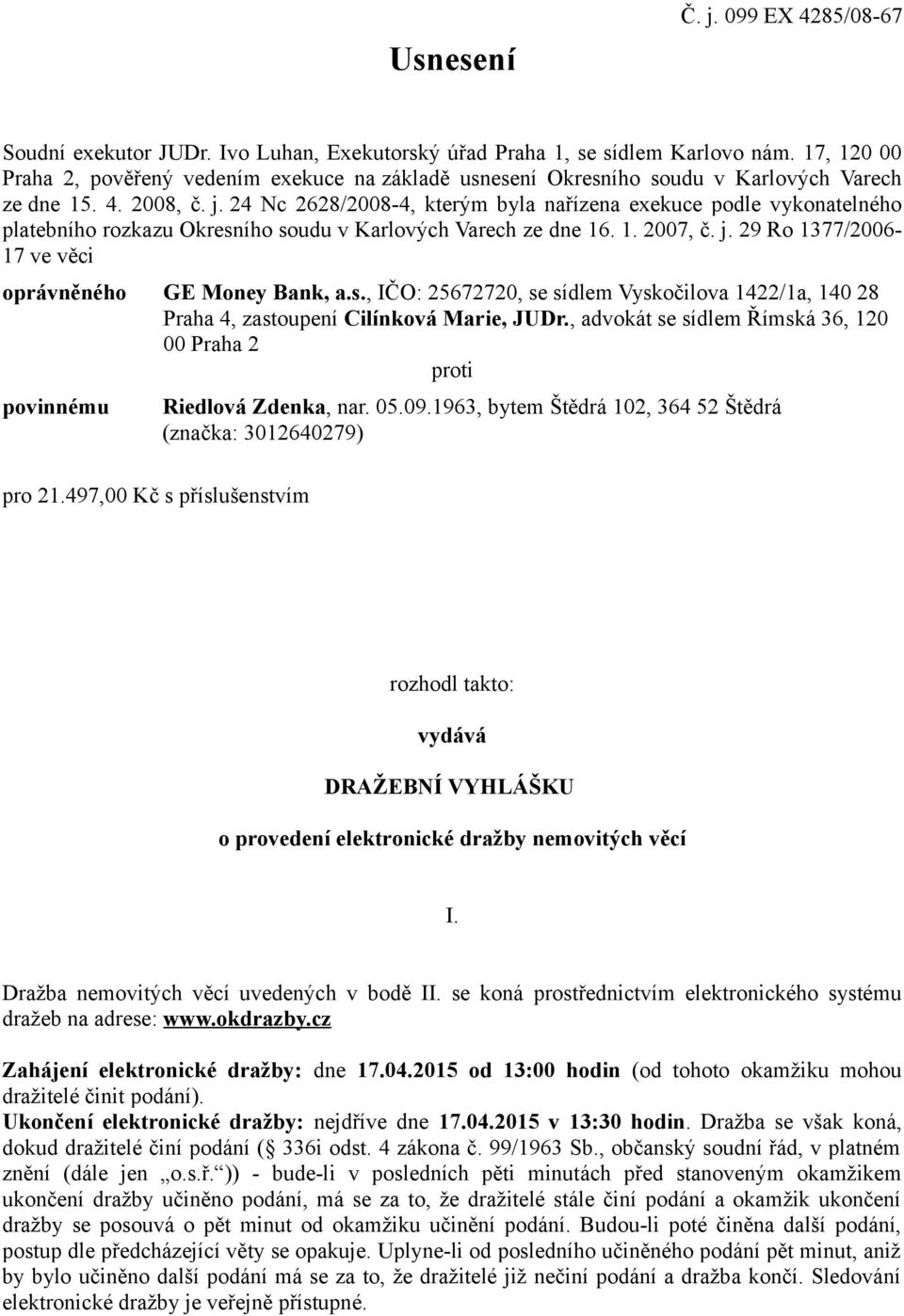 Č. j. 099 EX 4285/08-67

Usnesení

Soudní exekutor JUDr. Ivo Luhan, Exekutorský úřad Praha 1, se sídlem Karlovo nám. 17, 120 00 Praha 2, pověřený vedením exekuce na základě usnesení Okresního soudu v Karlových Varech ze dne 15. 4. 2008, č. j. 24 Nc 2628/2008-4, kterým byla nařízena exekuce podle vykonatelného platebního rozkazu Okresního soudu v Karlových Varech ze dne 16. 1. 2007, č. j. 29 Ro 1377/2006-17 ve věci

oprávněného GE Money Bank, a.s., IČO: 25672720, se sídlem Vyskočilova 1422/1a, 140 28 Praha 4, zastoupení Cilínková Marie, JUDr., advokát se sídlem Římská 36, 120 00 Praha 2

proti

povinnému Riedlová Zdenka, nar. 05.09.1963, bytem Štědrá 102, 364 52 Štědrá (značka: 3012640279)

pro 21.497,00 Kč s příslušenstvím

rozhodl takto:

vydává

DRAŽEBNÍ VYHLÁŠKU

o provedení elektronické dražby nemovitých věcí

I.

Dražba nemovitých věcí uvedených v bodě II. se koná prostřednictvím elektronického systému dražeb na adrese: www.okdrazby.cz

Zahájení elektronické dražby: dne 17.04.2015 od 13:00 hodin (od tohoto okamžiku mohou dražitelé činit podání).
Ukončení elektronické dražby: nejdříve dne 17.04.2015 v 13:30 hodin. Dražba se však koná, dokud dražitelé činí podání ( 336i odst. 4 zákona č. 99/1963 Sb., občanský soudní řád, v platném znění (dále jen „o.s.ř.“)) - bude-li v posledních pěti minutách před stanoveným okamžikem ukončení dražby učiněno podání, má se za to, že dražitelé stále činí podání a okamžik ukončení dražby se posouvá o pět minut od okamžiku učinění podání. Budou-li poté činěna další podání, postup dle předcházející věty se opakuje. Uplyne-li od posledního učiněného podání pět minut, aniž by bylo učiněno další podání má se za to, že dražitelé již nečiní podání a dražba končí. Sledování elektronické dražby je veřejně přístupné.